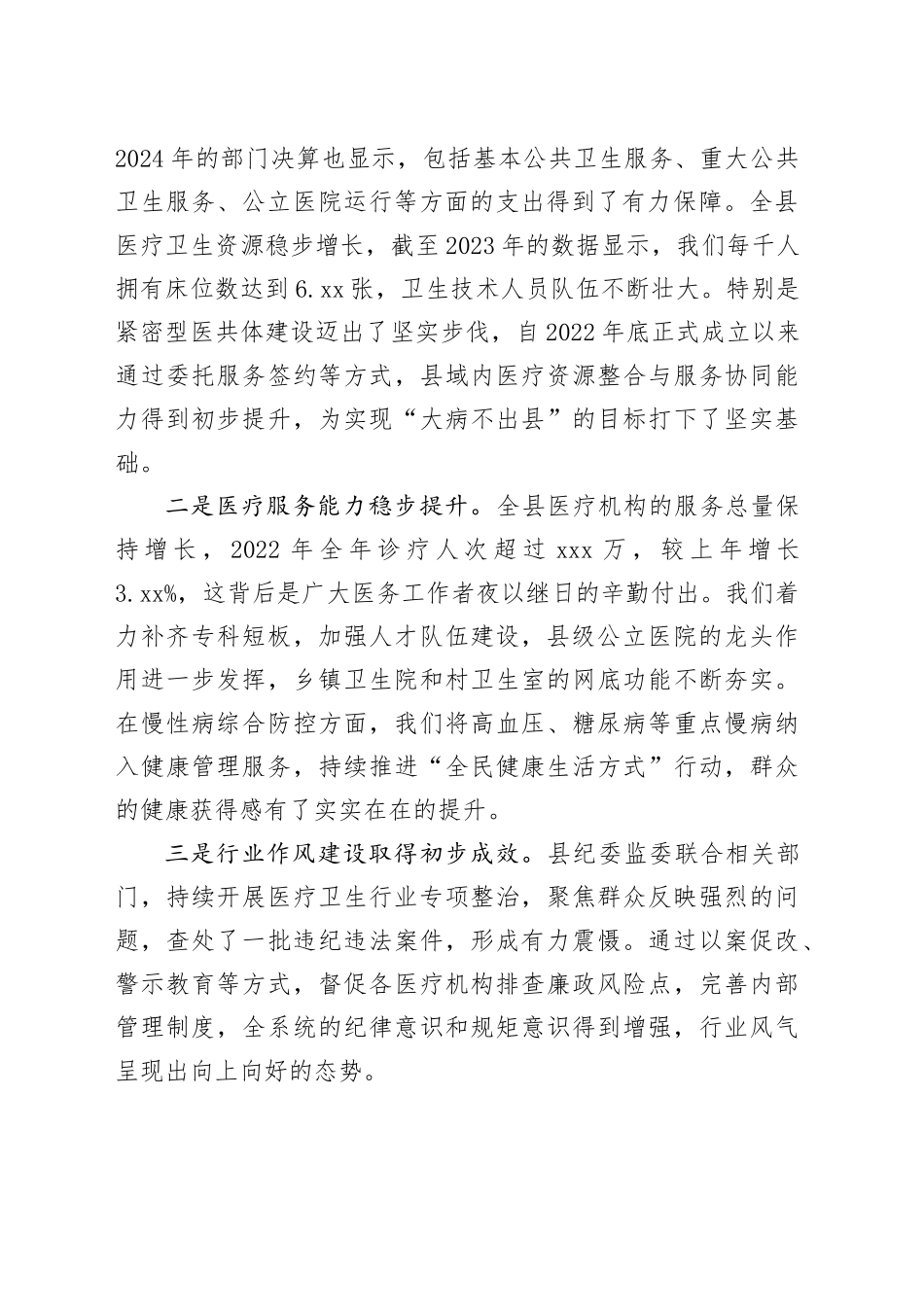 2024年的部门决算也显示，包括基本公共卫生服务、重大公共卫生服务、公立医院运行等方面的支出得到了有力保障。全县医疗卫生资源稳步增长，截至2023年的数据显示，我们每千人拥有床位数达到6.xx张，卫生技术人员队伍不断壮大。特别是紧密型医共体建设迈出了坚实步伐，自2022年底正式成立以来通过委托服务签约等方式，县域内医疗资源整合与服务协同能力得到初步提升，为实现“大病不出县”的目标打下了坚实基础。

二是医疗服务能力稳步提升。全县医疗机构的服务总量保持增长，2022年全年诊疗人次超过xxx万，较上年增长3.xx%，这背后是广大医务工作者夜以继日的辛勤付出。我们着力补齐专科短板，加强人才队伍建设，县级公立医院的龙头作用进一步发挥，乡镇卫生院和村卫生室的网底功能不断夯实。在慢性病综合防控方面，我们将高血压、糖尿病等重点慢病纳入健康管理服务，持续推进“全民健康生活方式”行动，群众的健康获得感有了实实在在的提升。

三是行业作风建设取得初步成效。县纪委监委联合相关部门，持续开展医疗卫生行业专项整治，聚焦群众反映强烈的问题，查处了一批违纪违法案件，形成有力震慑。通过以案促改、警示教育等方式，督促各医疗机构排查廉政风险点，完善内部管理制度，全系统的纪律意识和规矩意识得到增强，行业风气呈现出向上向好的态势。